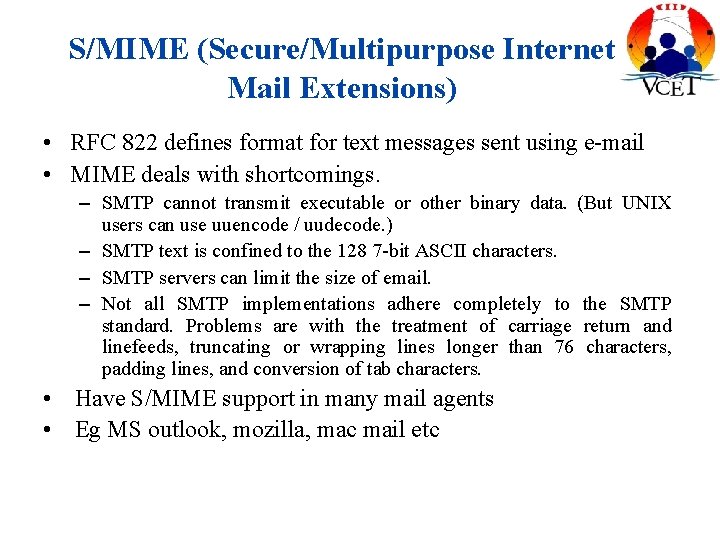 S/MIME (Secure/Multipurpose Internet Mail Extensions)

VCET

• RFC 822 defines format for text messages sent using e-mail
• MIME deals with shortcomings.
– SMTP cannot transmit executable or other binary data. (But UNIX users can use uuencode / uudecode.)
– SMTP text is confined to the 128 7-bit ASCII characters.
– SMTP servers can limit the size of email.
– Not all SMTP implementations adhere completely to the SMTP standard. Problems are with the treatment of carriage return and linefeeds, truncating or wrapping lines longer than 76 characters, padding lines, and conversion of tab characters.
• Have S/MIME support in many mail agents
• Eg MS outlook, mozilla, mac mail etc